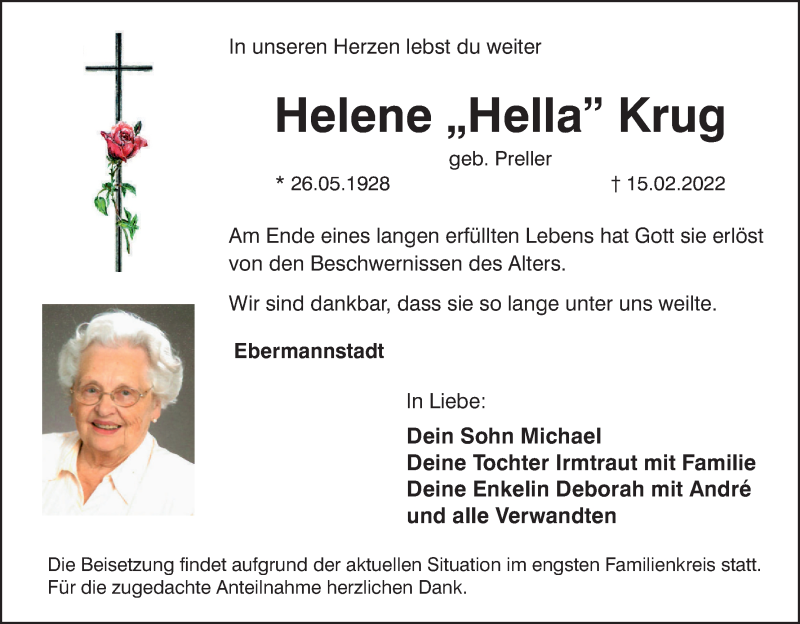 In unseren Herzen lebst du weiter

Helene „Hella” Krug

geb. Preller

* 26.05.1928 † 15.02.2022

Am Ende eines langen erfüllten Lebens hat Gott sie erlöst von den Beschwernissen des Alters.

Wir sind dankbar, dass sie so lange unter uns weilte.

Ebermannstadt

In Liebe:

Dein Sohn Michael
Deine Tochter Irmtraut mit Familie
Deine Enkelin Deborah mit André
und alle Verwandten

Die Beisetzung findet aufgrund der aktuellen Situation im engsten Familienkreis statt. Für die zugedachte Anteilnahme herzlichen Dank.